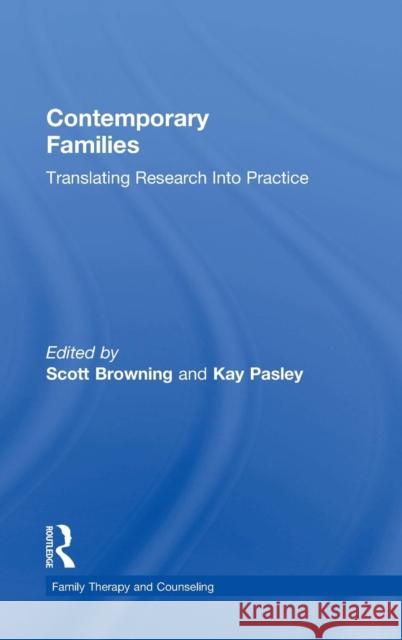 Contemporary Families

Translating Research Into Practice

Edited by
Scott Browning and Kay Pasley

ROUTLEDGE

Family Therapy and Counseling